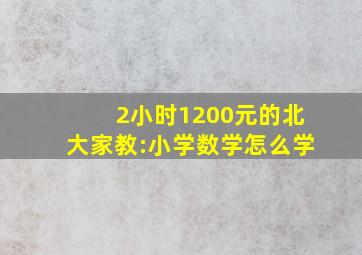 2小时1200元的北大家教:小学数学怎么学